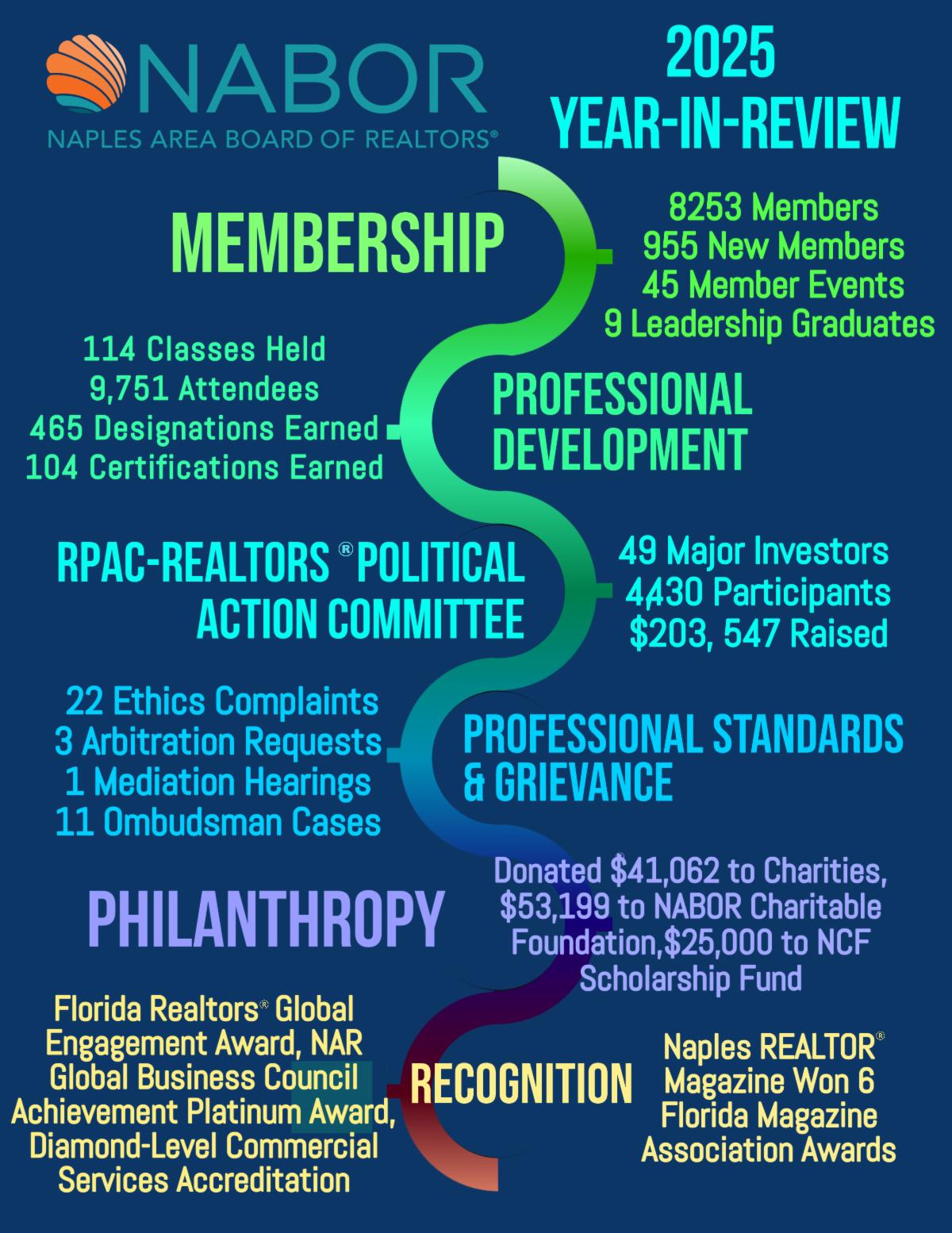 NABOR
NAPLES AREA BOARD OF REALTORS®

2025
YEAR-IN-REVIEW

MEMBERSHIP

8253 Members
955 New Members
45 Member Events
9 Leadership Graduates

114 Classes Held
9,751 Attendees
465 Designations Earned
104 Certifications Earned

PROFESSIONAL DEVELOPMENT

RPAC-REALTORS ® POLITICAL ACTION COMMITTEE

49 Major Investors
4,430 Participants
$203, 547 Raised

22 Ethics Complaints
3 Arbitration Requests
1 Mediation Hearings
11 Ombudsman Cases

PROFESSIONAL STANDARDS & GRIEVANCE

PHILANTHROPY

Donated $41,062 to Charities, $53,199 to NABOR Charitable Foundation,$25,000 to NCF Scholarship Fund

Florida Realtors® Global Engagement Award, NAR Global Business Council Achievement Platinum Award, Diamond-Level Commercial Services Accreditation

RECOGNITION

Naples REALTOR® Magazine Won 6 Florida Magazine Association Awards